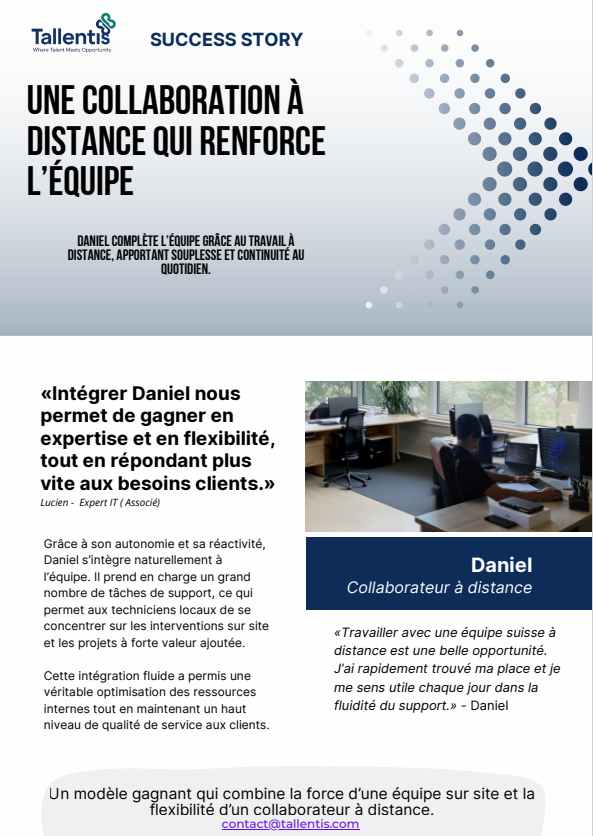 Tallentis
Where Talent Meets Opportunity

SUCCESS STORY

UNE COLLABORATION À DISTANCE QUI RENFORCE L'ÉQUIPE

DANIEL COMPLÈTE L'ÉQUIPE GRÂCE AU TRAVAIL À DISTANCE, APPORTANT SOUPLESSE ET CONTINUITÉ AU QUOTIDIEN.

«Intégrer Daniel nous permet de gagner en expertise et en flexibilité, tout en répondant plus vite aux besoins clients.»
Lucien - Expert IT ( Associé)

Grâce à son autonomie et sa réactivité, Daniel s'intègre naturellement à l'équipe. Il prend en charge un grand nombre de tâches de support, ce qui permet aux techniciens locaux de se concentrer sur les interventions sur site et les projets à forte valeur ajoutée.

Cette intégration fluide a permis une véritable optimisation des ressources internes tout en maintenant un haut niveau de qualité de service aux clients.

Daniel
Collaborateur à distance

«Travailler avec une équipe suisse à distance est une belle opportunité. J'ai rapidement trouvé ma place et je me sens utile chaque jour dans la fluidité du support.» - Daniel

Un modèle gagnant qui combine la force d'une équipe sur site et la flexibilité d'un collaborateur à distance.
contact@tallentis.com